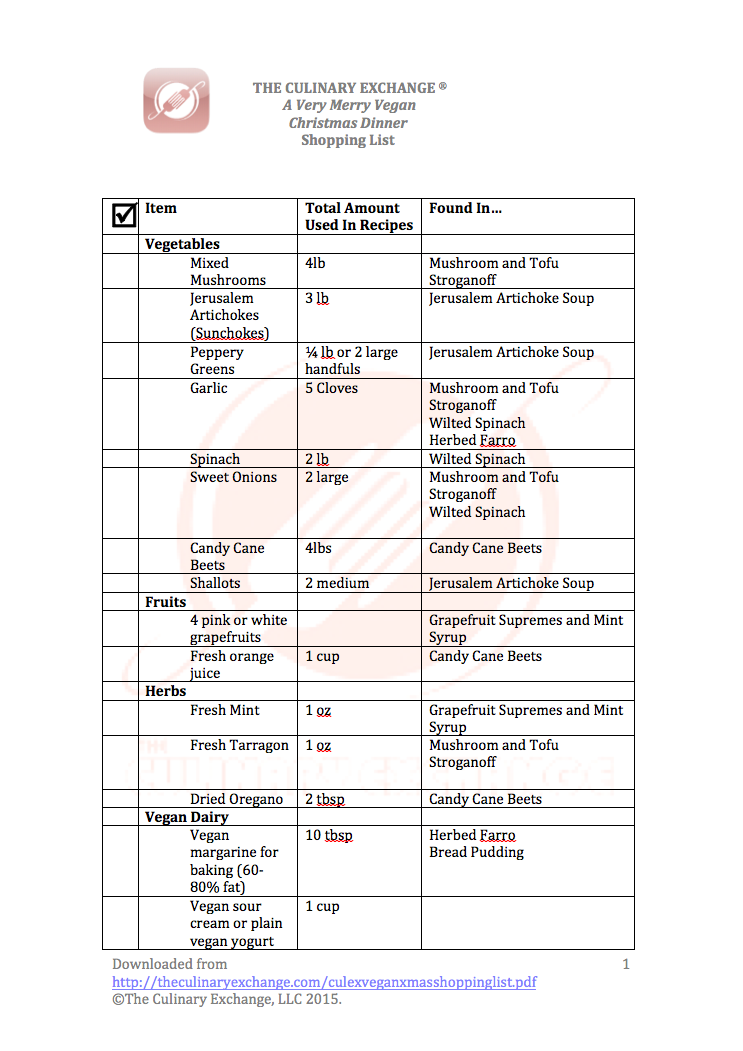 THE CULINARY EXCHANGE ®
A Very Merry Vegan
Christmas Dinner
Shopping List

| ☑ | Item | Total Amount Used In Recipes | Found In… |
|---|---|---|---|
| | **Vegetables** | | |
| | Mixed Mushrooms | 4lb | Mushroom and Tofu Stroganoff |
| | Jerusalem Artichokes (Sunchokes) | 3 lb | Jerusalem Artichoke Soup |
| | Peppery Greens | ¼ lb or 2 large handfuls | Jerusalem Artichoke Soup |
| | Garlic | 5 Cloves | Mushroom and Tofu Stroganoff Wilted Spinach Herbed Farro |
| | Spinach | 2 lb | Wilted Spinach |
| | Sweet Onions | 2 large | Mushroom and Tofu Stroganoff Wilted Spinach |
| | Candy Cane Beets | 4lbs | Candy Cane Beets |
| | Shallots | 2 medium | Jerusalem Artichoke Soup |
| | **Fruits** | | |
| | 4 pink or white grapefruits | | Grapefruit Supremes and Mint Syrup |
| | Fresh orange juice | 1 cup | Candy Cane Beets |
| | **Herbs** | | |
| | Fresh Mint | 1 oz | Grapefruit Supremes and Mint Syrup |
| | Fresh Tarragon | 1 oz | Mushroom and Tofu Stroganoff |
| | Dried Oregano | 2 tbsp | Candy Cane Beets |
| | **Vegan Dairy** | | |
| | Vegan margarine for baking (60-80% fat) | 10 tbsp | Herbed Farro Bread Pudding |
| | Vegan sour cream or plain vegan yogurt | 1 cup | |

Downloaded from http://theculinaryexchange.com/culexveganxmasshoppinglist.pdf
©The Culinary Exchange, LLC 2015.
1